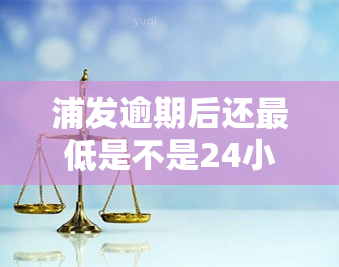 yuqi

浦发逾期后还最低是不是24小